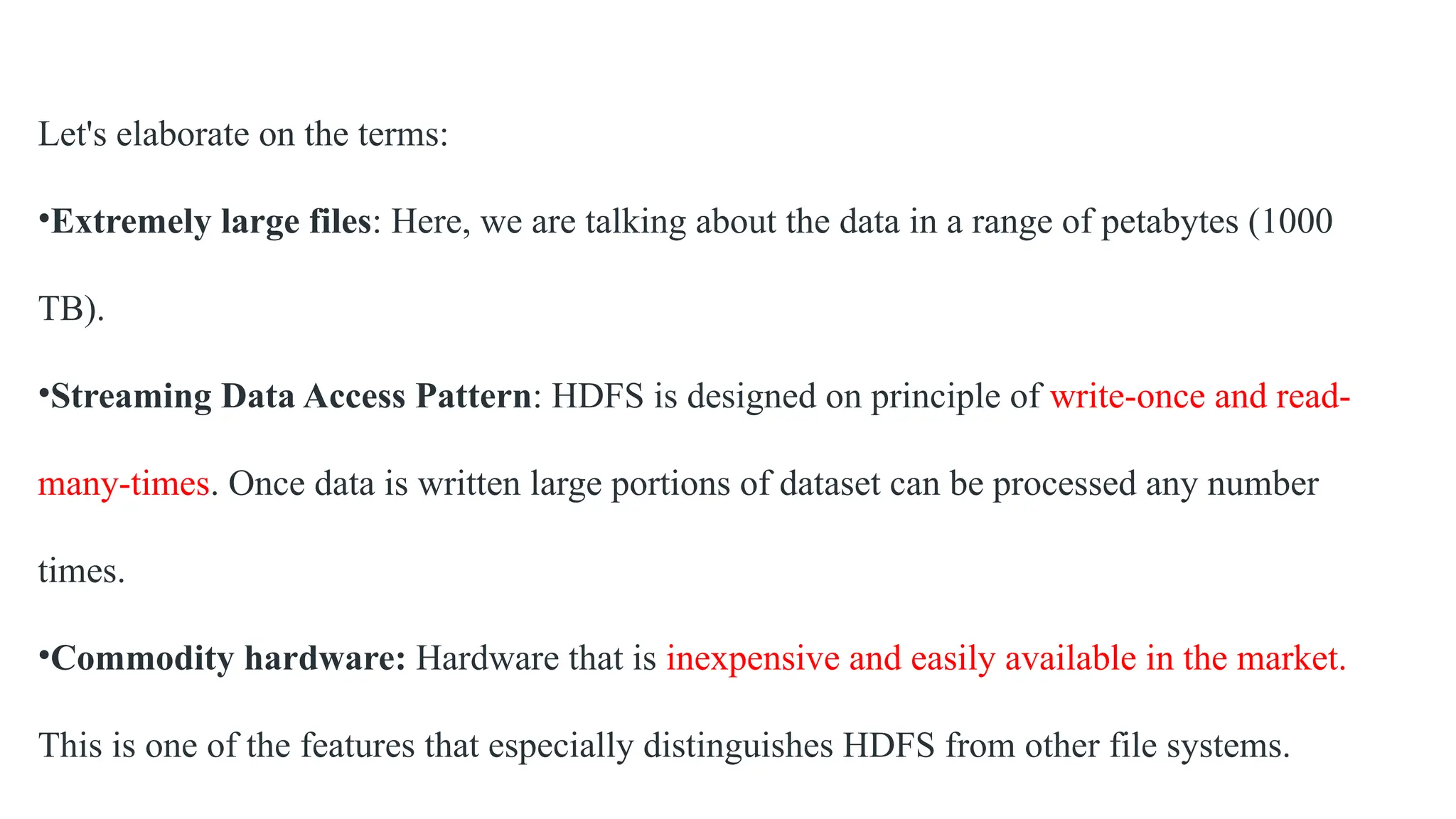 Let's elaborate on the terms:

• Extremely large files: Here, we are talking about the data in a range of petabytes (1000 TB).

• Streaming Data Access Pattern: HDFS is designed on principle of write-once and read-many-times. Once data is written large portions of dataset can be processed any number times.

• Commodity hardware: Hardware that is inexpensive and easily available in the market. This is one of the features that especially distinguishes HDFS from other file systems.